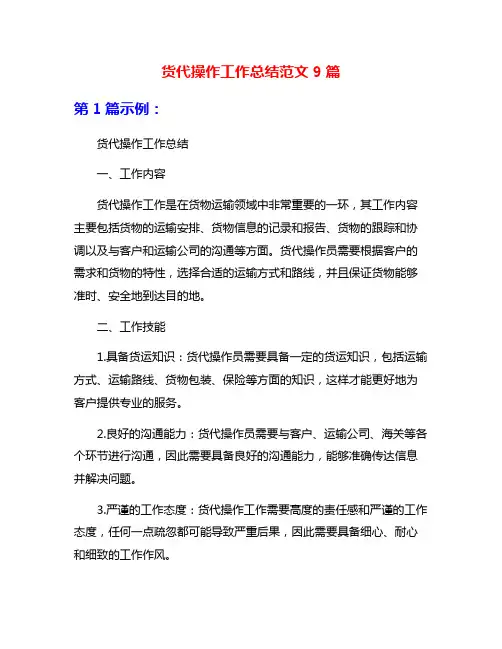 货代操作工作总结范文 9 篇

第 1 篇示例：

货代操作工作总结

一、工作内容

货代操作工作是在货物运输领域中非常重要的一环，其工作内容主要包括货物的运输安排、货物信息的记录和报告、货物的跟踪和协调以及与客户和运输公司的沟通等方面。货代操作员需要根据客户的需求和货物的特性，选择合适的运输方式和路线，并且保证货物能够准时、安全地到达目的地。

二、工作技能

1.具备货运知识：货代操作员需要具备一定的货运知识，包括运输方式、运输路线、货物包装、保险等方面的知识，这样才能更好地为客户提供专业的服务。

2.良好的沟通能力：货代操作员需要与客户、运输公司、海关等各个环节进行沟通，因此需要具备良好的沟通能力，能够准确传达信息并解决问题。

3.严谨的工作态度：货代操作工作需要高度的责任感和严谨的工作态度，任何一点疏忽都可能导致严重后果，因此需要具备细心、耐心和细致的工作作风。